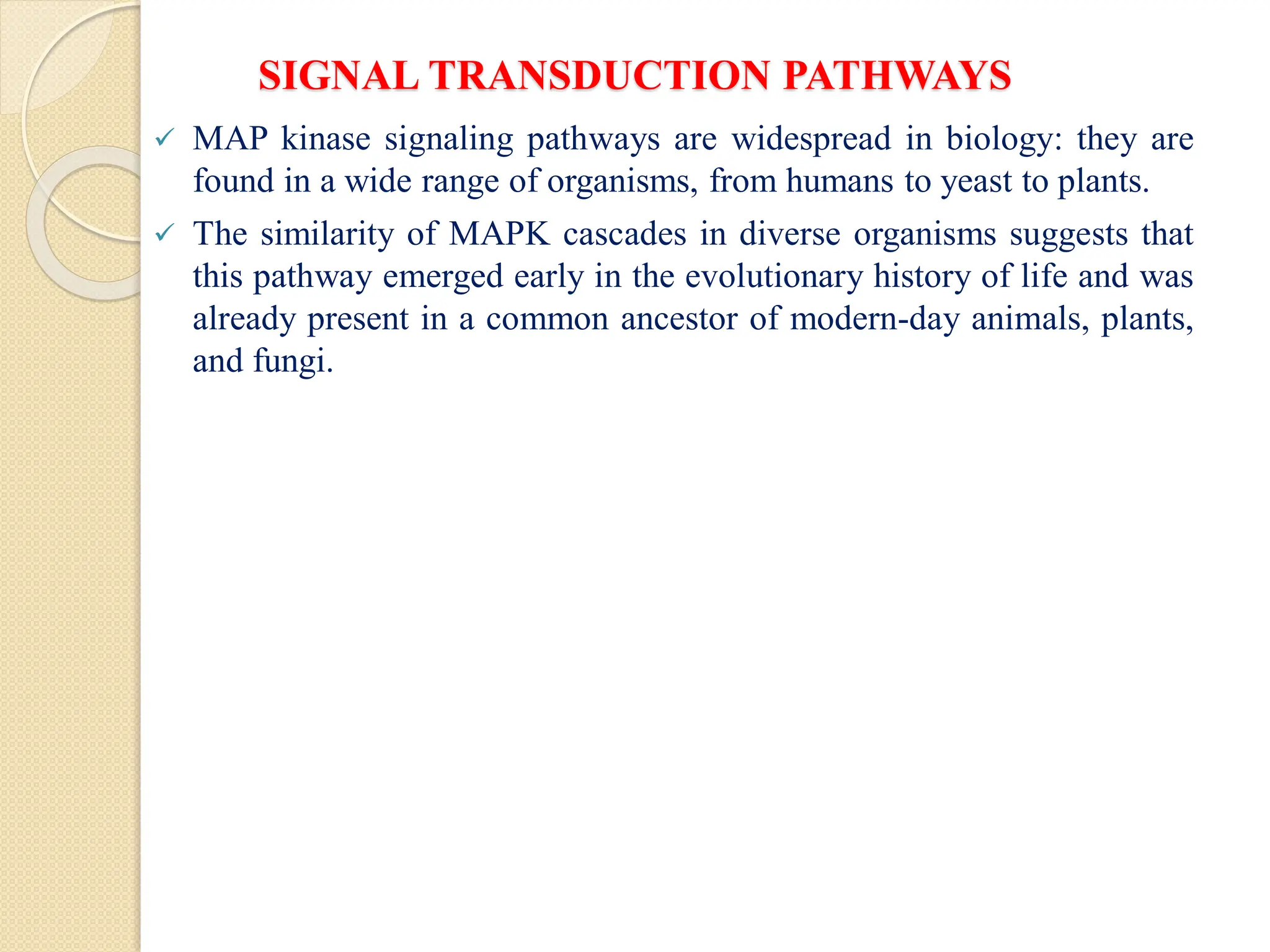 SIGNAL TRANSDUCTION PATHWAYS

✓ MAP kinase signaling pathways are widespread in biology: they are found in a wide range of organisms, from humans to yeast to plants.

✓ The similarity of MAPK cascades in diverse organisms suggests that this pathway emerged early in the evolutionary history of life and was already present in a common ancestor of modern-day animals, plants, and fungi.